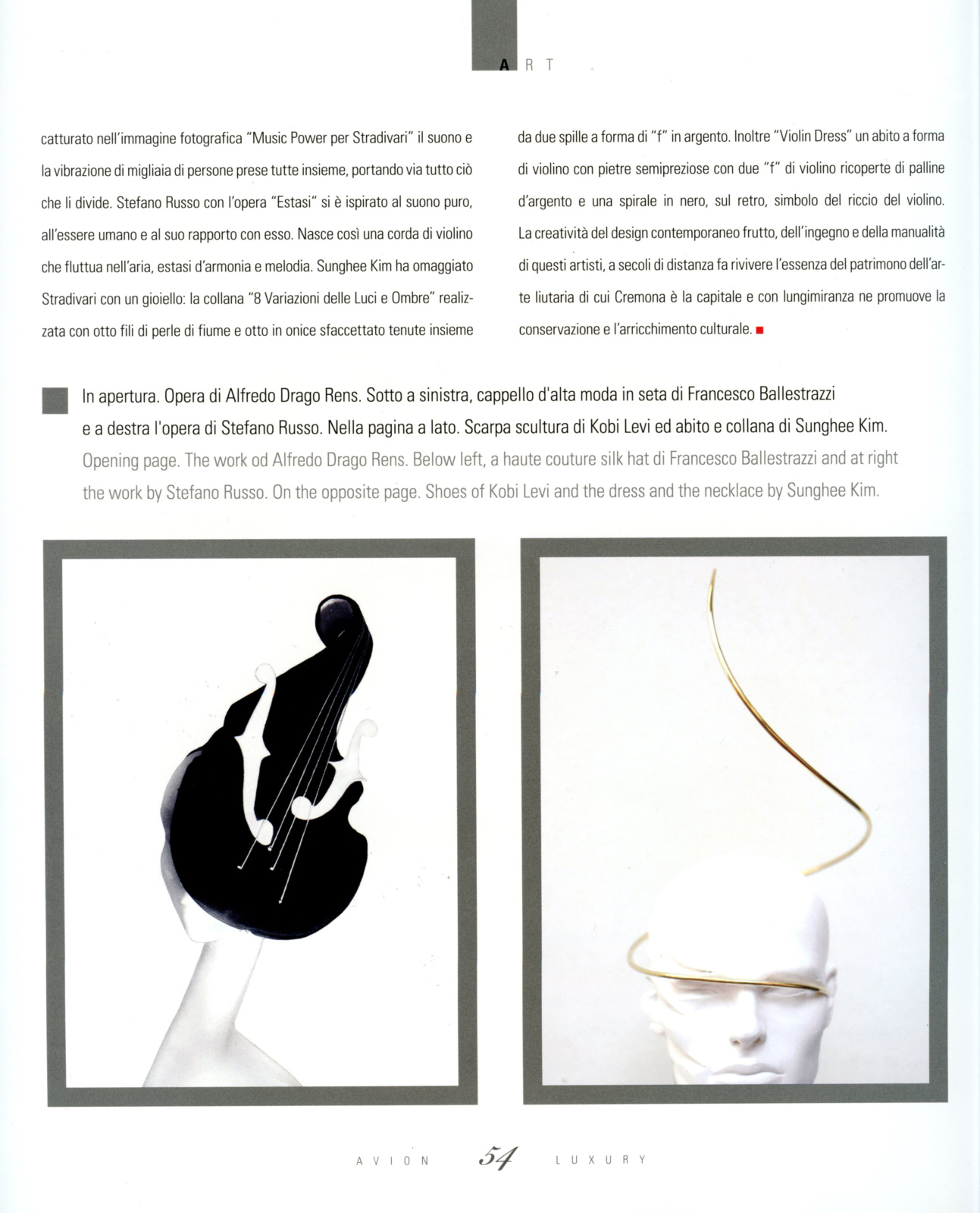 ART

catturato nell'immagine fotografica "Music Power per Stradivari" il suono e la vibrazione di migliaia di persone prese tutte insieme, portando via tutto ciò che li divide. Stefano Russo con l'opera "Estasi" si è ispirato al suono puro, all'essere umano e al suo rapporto con esso. Nasce così una corda di violino che fluttua nell'aria, estasi d'armonia e melodia. Sunghee Kim ha omaggiato Stradivari con un gioiello: la collana "8 Variazioni delle Luci e Ombre" realizzata con otto fili di perle di fiume e otto in onice sfaccettato tenute insieme da due spille a forma di "f" in argento. Inoltre "Violin Dress" un abito a forma di violino con pietre semipreziose con due "f" di violino ricoperte di palline d'argento e una spirale in nero, sul retro, simbolo del riccio del violino. La creatività del design contemporaneo frutto, dell'ingegno e della manualità di questi artisti, a secoli di distanza fa rivivere l'essenza del patrimono dell'arte liutaria di cui Cremona è la capitale e con lungimiranza ne promuove la conservazione e l'arricchimento culturale.

In apertura. Opera di Alfredo Drago Rens. Sotto a sinistra, cappello d'alta moda in seta di Francesco Ballestrazzi e a destra l'opera di Stefano Russo. Nella pagina a lato. Scarpa scultura di Kobi Levi ed abito e collana di Sunghee Kim.
Opening page. The work od Alfredo Drago Rens. Below left, a haute couture silk hat di Francesco Ballestrazzi and at right the work by Stefano Russo. On the opposite page. Shoes of Kobi Levi and the dress and the necklace by Sunghee Kim.

AVION 54 LUXURY